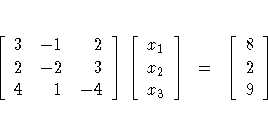 $\begin{bmatrix} 3 & -1 & 2 \\ 2 & -2 & 3 \\ 4 & 1 & -4 \end{bmatrix} \begin{bmatrix} x_1 \\ x_2 \\ x_3 \end{bmatrix} = \begin{bmatrix} 8 \\ 2 \\ 9 \end{bmatrix}$